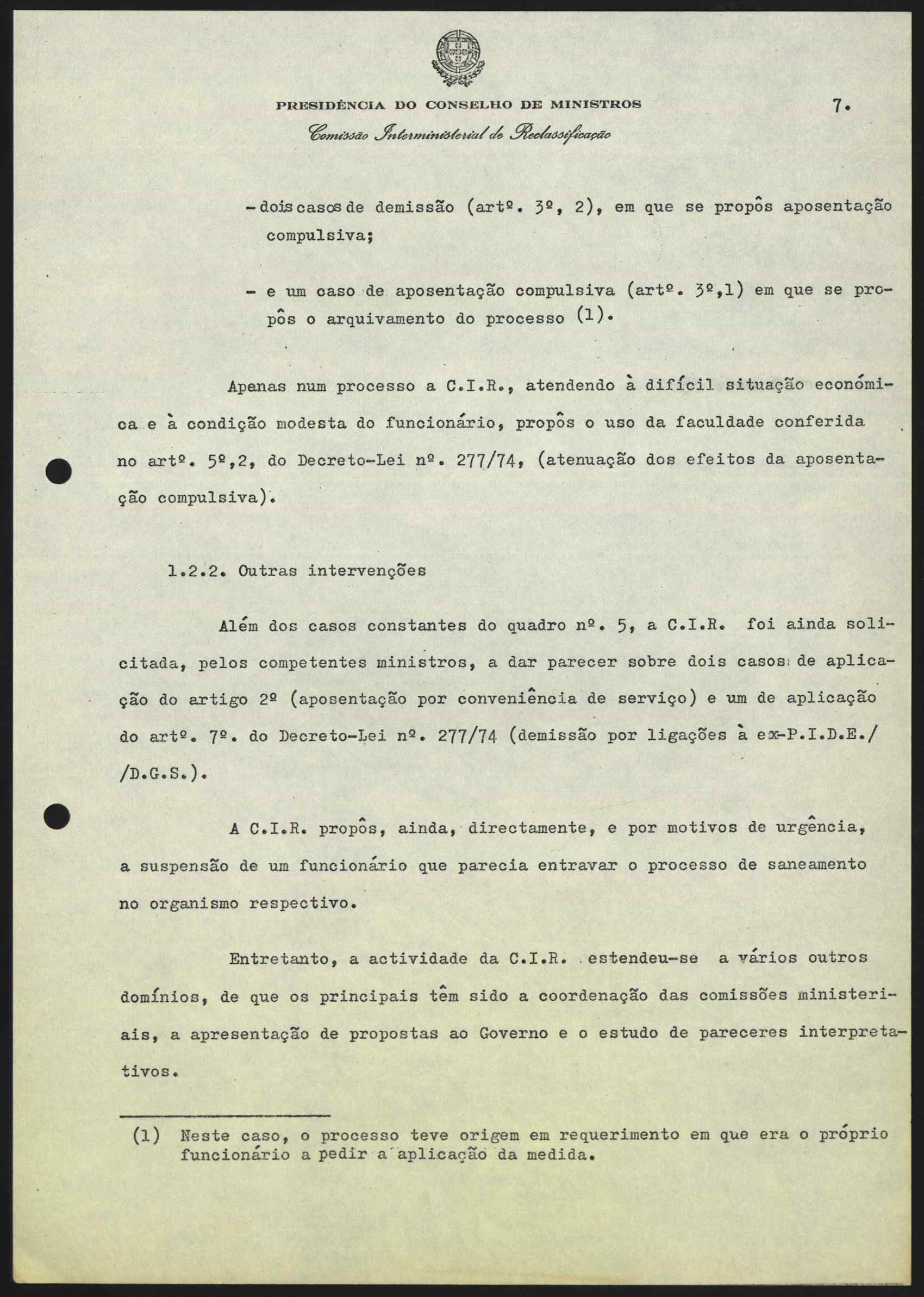 PRESIDÊNCIA DO CONSELHO DE MINISTROS

7.

Comissão Interministerial de Reclassificação

- dois casos de demissão (artº. 3º, 2), em que se propôs aposentação compulsiva;

- e um caso de aposentação compulsiva (artº. 3º,1) em que se propôs o arquivamento do processo (1).

Apenas num processo a C.I.R., atendendo à difícil situação económica e à condição modesta do funcionário, propôs o uso da faculdade conferida no artº. 5º,2, do Decreto-Lei nº. 277/74, (atenuação dos efeitos da aposentação compulsiva).

1.2.2. Outras intervenções

Além dos casos constantes do quadro nº. 5, a C.I.R. foi ainda solicitada, pelos competentes ministros, a dar parecer sobre dois casos de aplicação do artigo 2º (aposentação por conveniência de serviço) e um de aplicação do artº. 7º. do Decreto-Lei nº. 277/74 (demissão por ligações à ex-P.I.D.E./ /D.G.S.).

A C.I.R. propôs, ainda, directamente, e por motivos de urgência, a suspensão de um funcionário que parecia entravar o processo de saneamento no organismo respectivo.

Entretanto, a actividade da C.I.R. estendeu-se a vários outros domínios, de que os principais têm sido a coordenação das comissões ministeriais, a apresentação de propostas ao Governo e o estudo de pareceres interpretativos.

(1) Neste caso, o processo teve origem em requerimento em que era o próprio funcionário a pedir a aplicação da medida.